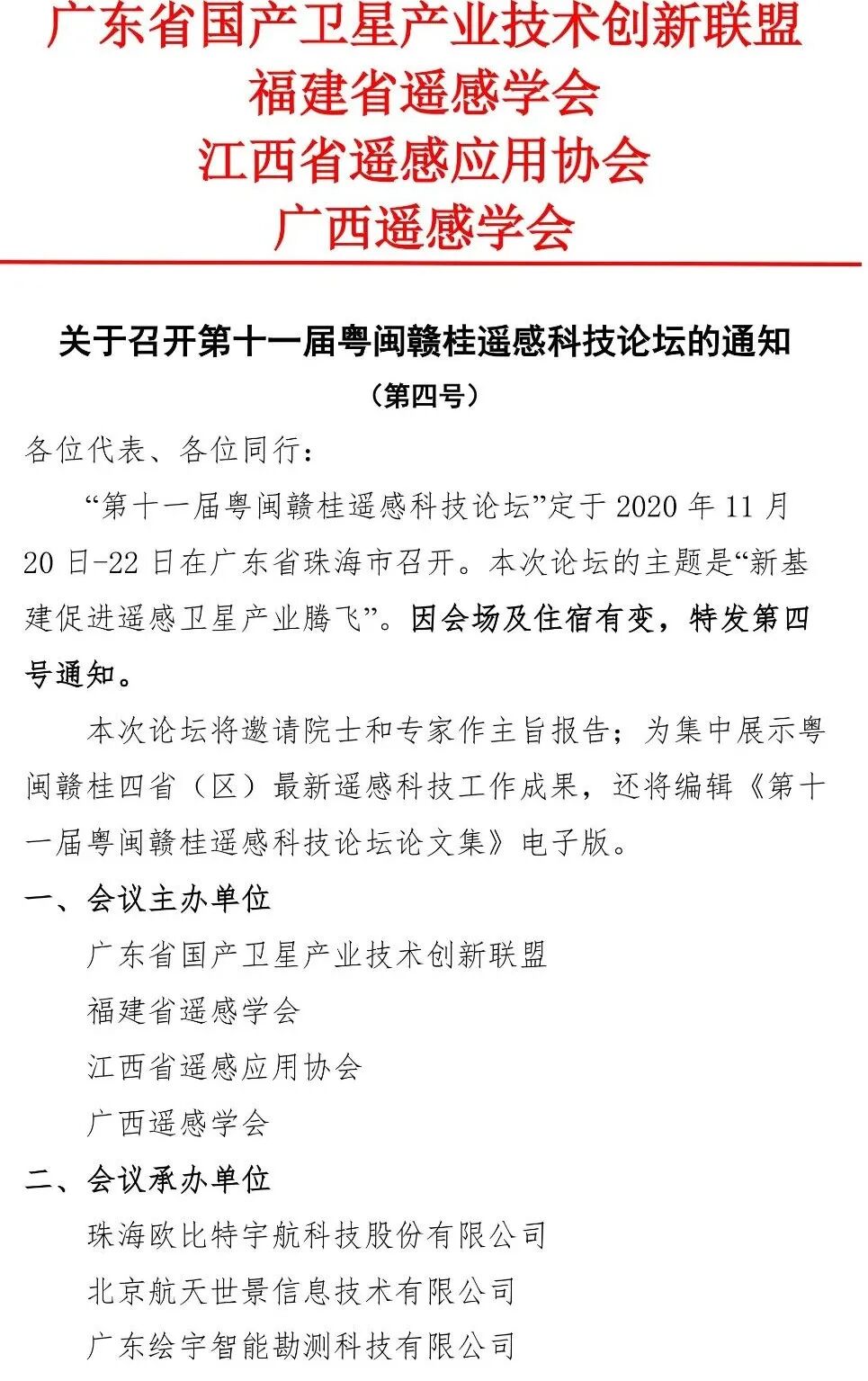 广东省国产卫星产业技术创新联盟
福建省遥感学会
江西省遥感应用协会
广西遥感学会

关于召开第十一届粤闽赣桂遥感科技论坛的通知
（第四号）

各位代表、各位同行：

“第十一届粤闽赣桂遥感科技论坛”定于 2020 年 11 月 20 日-22 日在广东省珠海市召开。本次论坛的主题是“新基建促进遥感卫星产业腾飞”。因会场及住宿有变，特发第四号通知。

本次论坛将邀请院士和专家作主旨报告；为集中展示粤闽赣桂四省（区）最新遥感科技工作成果，还将编辑《第十一届粤闽赣桂遥感科技论坛论文集》电子版。

一、会议主办单位

广东省国产卫星产业技术创新联盟
福建省遥感学会
江西省遥感应用协会
广西遥感学会

二、会议承办单位

珠海欧比特宇航科技股份有限公司
北京航天世景信息技术有限公司
广东绘宇智能勘测科技有限公司